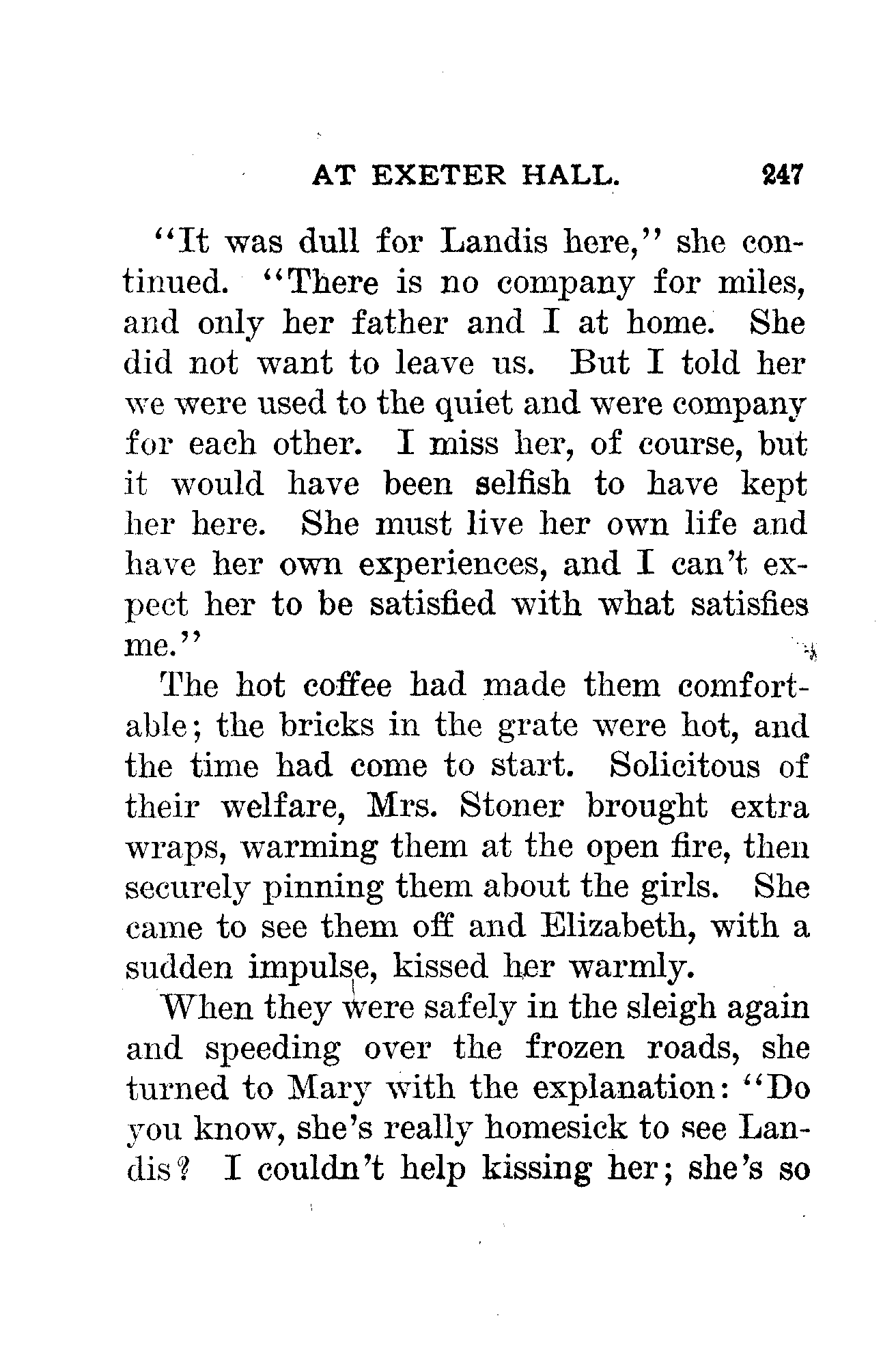 AT EXETER HALL. 247

"It was dull for Landis here," she continued. "There is no company for miles, and only her father and I at home. She did not want to leave us. But I told her we were used to the quiet and were company for each other. I miss her, of course, but it would have been selfish to have kept her here. She must live her own life and have her own experiences, and I can't expect her to be satisfied with what satisfies me."

The hot coffee had made them comfortable; the bricks in the grate were hot, and the time had come to start. Solicitous of their welfare, Mrs. Stoner brought extra wraps, warming them at the open fire, then securely pinning them about the girls. She came to see them off and Elizabeth, with a sudden impulse, kissed her warmly.

When they were safely in the sleigh again and speeding over the frozen roads, she turned to Mary with the explanation: "Do you know, she's really homesick to see Landis? I couldn't help kissing her; she's so